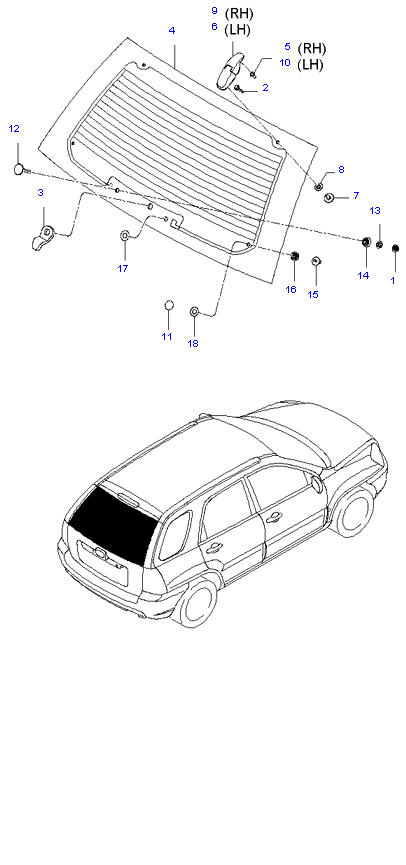 9 (RH)
6 (LH)
4
5 (RH)
10 (LH)
2
12
8
7
3
13
17
14
1
16
15
11
18